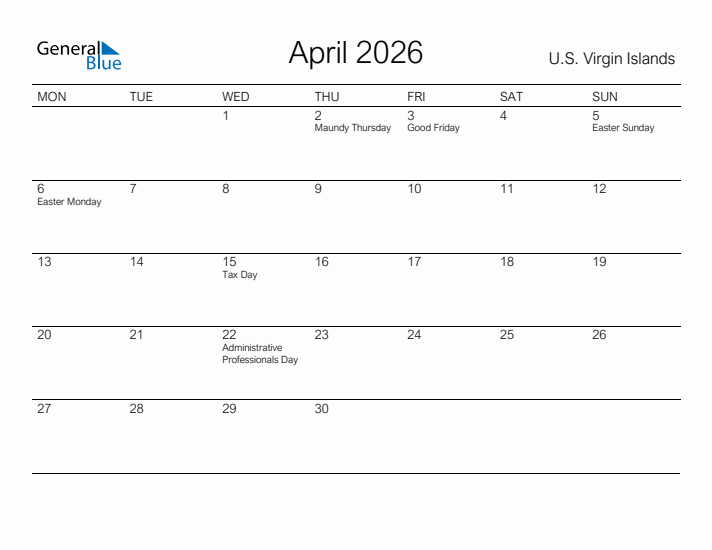 General Blue

April 2026

U.S. Virgin Islands

| MON | TUE | WED | THU | FRI | SAT | SUN |
|---|---|---|---|---|---|---|
| | | 1 | 2 Maundy Thursday | 3 Good Friday | 4 | 5 Easter Sunday |
| 6 Easter Monday | 7 | 8 | 9 | 10 | 11 | 12 |
| 13 | 14 | 15 Tax Day | 16 | 17 | 18 | 19 |
| 20 | 21 | 22 Administrative Professionals Day | 23 | 24 | 25 | 26 |
| 27 | 28 | 29 | 30 | | | |